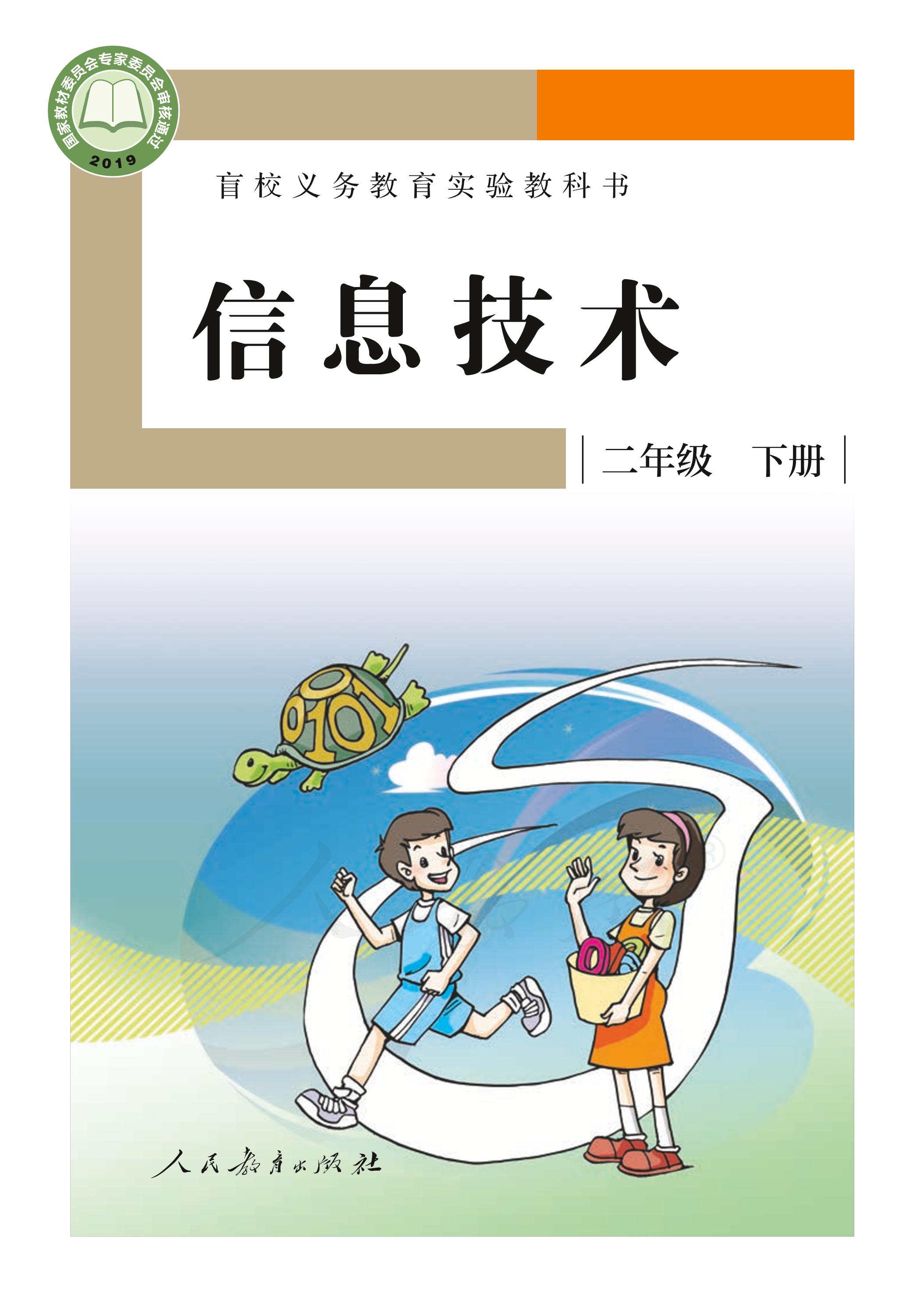 国家教材委员会专家委员会审核通过
2019

盲校义务教育实验教科书

信息技术

二年级　下册

0101

人民教育出版社